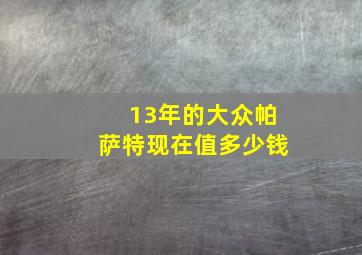 13年的大众帕萨特现在值多少钱